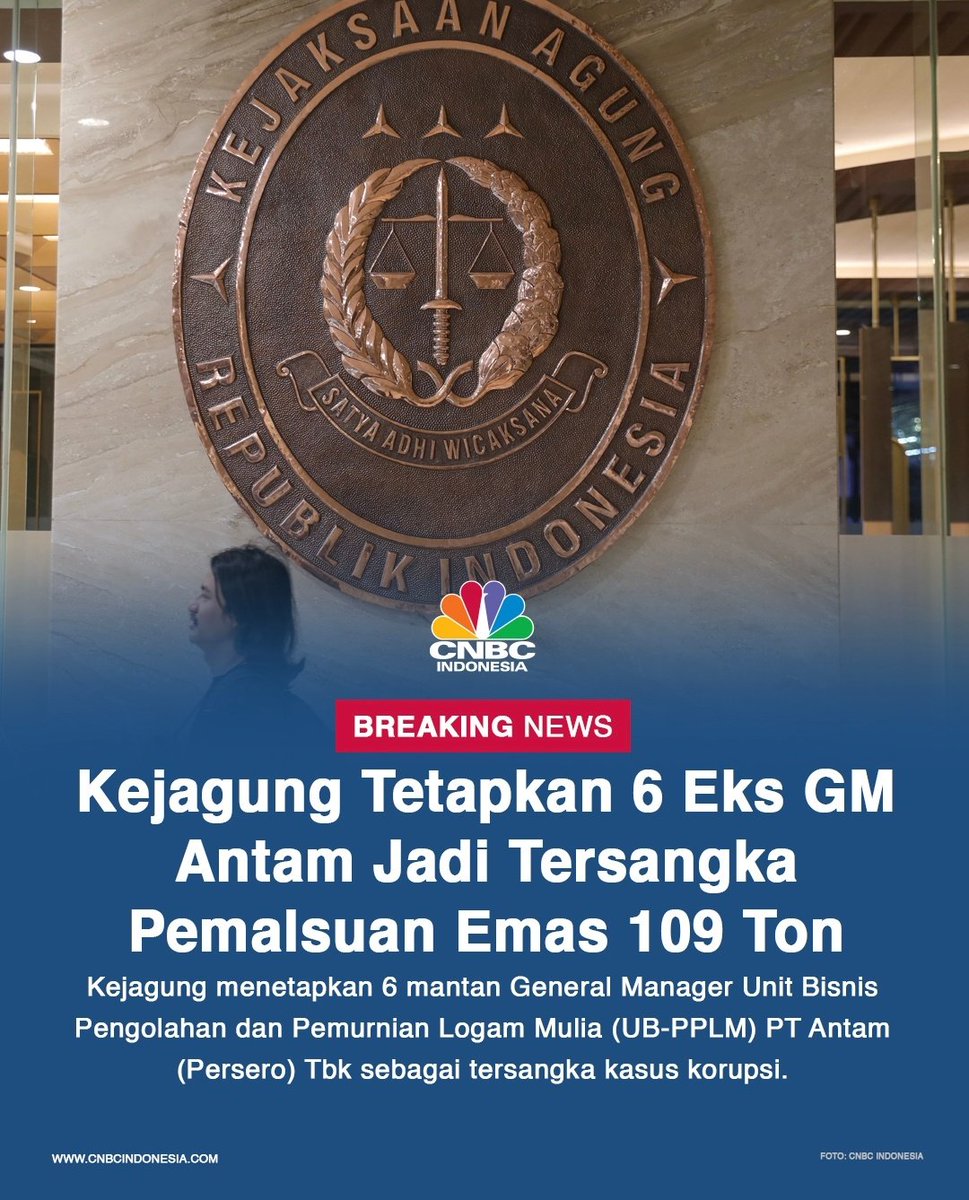 KEJAKSAAN AGUNG

SATYA ADHI WICAKSANA

REPUBLIK INDONESIA

CNBC INDONESIA

BREAKING NEWS

Kejagung Tetapkan 6 Eks GM Antam Jadi Tersangka Pemalsuan Emas 109 Ton

Kejagung menetapkan 6 mantan General Manager Unit Bisnis Pengolahan dan Pemurnian Logam Mulia (UB-PPLM) PT Antam (Persero) Tbk sebagai tersangka kasus korupsi.

WWW.CNBCINDONESIA.COM

FOTO: CNBC INDONESIA